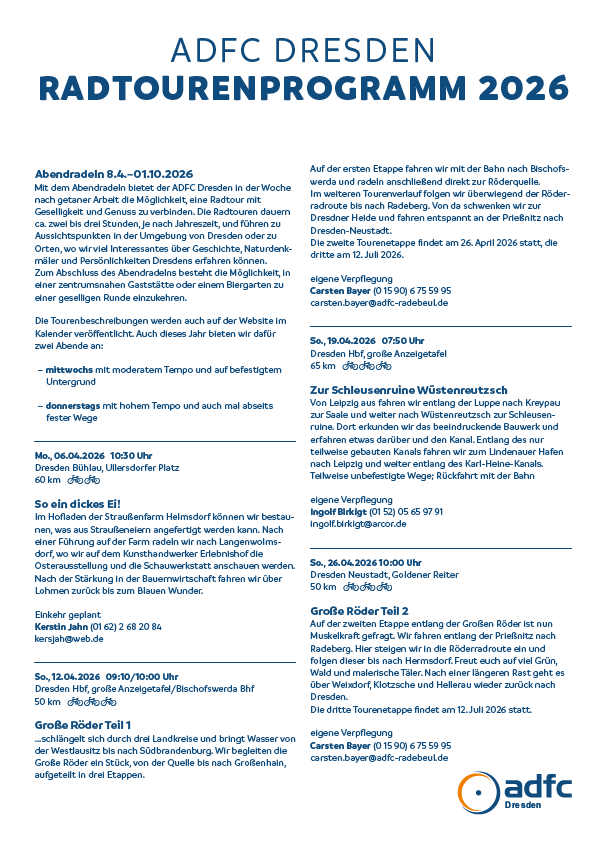 ADFC DRESDEN
RADTOURENPROGRAMM 2026

Abendradeln 8.4.–01.10.2026
Mit dem Abendradeln bietet der ADFC Dresden in der Woche nach getaner Arbeit die Möglichkeit, eine Radtour mit Geselligkeit und Genuss zu verbinden. Die Radtouren dauern ca. zwei bis drei Stunden, je nach Jahreszeit, und führen zu Aussichtspunkten in der Umgebung von Dresden oder zu Orten, wo wir viel Interessantes über Geschichte, Naturdenkmäler und Persönlichkeiten Dresdens erfahren können. Zum Abschluss des Abendradelns besteht die Möglichkeit, in einer zentrumsnahen Gaststätte oder einem Biergarten zu einer geselligen Runde einzukehren.

Die Tourenbeschreibungen werden auch auf der Website im Kalender veröffentlicht. Auch dieses Jahr bieten wir dafür zwei Abende an:

– mittwochs mit moderatem Tempo und auf befestigtem Untergrund

– donnerstags mit hohem Tempo und auch mal abseits fester Wege

Mo., 06.04.2026 10:30 Uhr
Dresden Bühlau, Ullersdorfer Platz
60 km

So ein dickes Ei!
Im Hofladen der Straußenfarm Helmsdorf können wir bestaunen, was aus Straußeneiern angefertigt werden kann. Nach einer Führung auf der Farm radeln wir nach Langenwolmsdorf, wo wir auf dem Kunsthandwerker Erlebnishof die Osterausstellung und die Schauwerkstatt anschauen werden. Nach der Stärkung in der Bauernwirtschaft fahren wir über Lohmen zurück bis zum Blauen Wunder.

Einkehr geplant
Kerstin Jahn (01 62) 2 68 20 84
kersjah@web.de

So., 12.04.2026 09:10/10:00 Uhr
Dresden Hbf, große Anzeigetafel/Bischofswerda Bhf
50 km

Große Röder Teil 1
...schlängelt sich durch drei Landkreise und bringt Wasser von der Westlausitz bis nach Südbrandenburg. Wir begleiten die Große Röder ein Stück, von der Quelle bis nach Großenhain, aufgeteilt in drei Etappen.

Auf der ersten Etappe fahren wir mit der Bahn nach Bischofswerda und radeln anschließend direkt zur Röderquelle.
Im weiteren Tourenverlauf folgen wir überwiegend der Röderradroute bis nach Radeberg. Von da schwenken wir zur Dresdner Heide und fahren entspannt an der Prießnitz nach Dresden-Neustadt.
Die zweite Tourenetappe findet am 26. April 2026 statt, die dritte am 12. Juli 2026.

eigene Verpflegung
Carsten Bayer (0 15 90) 6 75 59 95
carsten.bayer@adfc-radebeul.de

So., 19.04.2026 07:50 Uhr
Dresden Hbf, große Anzeigetafel
65 km

Zur Schleusenruine Wüstenreutzsch
Von Leipzig aus fahren wir entlang der Luppe nach Kreypau zur Saale und weiter nach Wüstenreutzsch zur Schleusenruine. Dort erkunden wir das beeindruckende Bauwerk und erfahren etwas darüber und den Kanal. Entlang des nur teilweise gebauten Kanals fahren wir zum Lindenauer Hafen nach Leipzig und weiter entlang des Karl-Heine-Kanals. Teilweise unbefestigte Wege; Rückfahrt mit der Bahn

eigene Verpflegung
Ingolf Birkigt (01 52) 05 65 97 91
ingolf.birkigt@arcor.de

So., 26.04.2026 10:00 Uhr
Dresden Neustadt, Goldener Reiter
50 km

Große Röder Teil 2
Auf der zweiten Etappe entlang der Großen Röder ist nun Muskelkraft gefragt. Wir fahren entlang der Prießnitz nach Radeberg. Hier steigen wir in die Röderradroute ein und folgen dieser bis nach Hermsdorf. Freut euch auf viel Grün, Wald und malerische Täler. Nach einer längeren Rast geht es über Weixdorf, Klotzsche und Hellerau wieder zurück nach Dresden.
Die dritte Tourenetappe findet am 12. Juli 2026 statt.

eigene Verpflegung
Carsten Bayer (0 15 90) 6 75 59 95
carsten.bayer@adfc-radebeul.de

adfc
Dresden